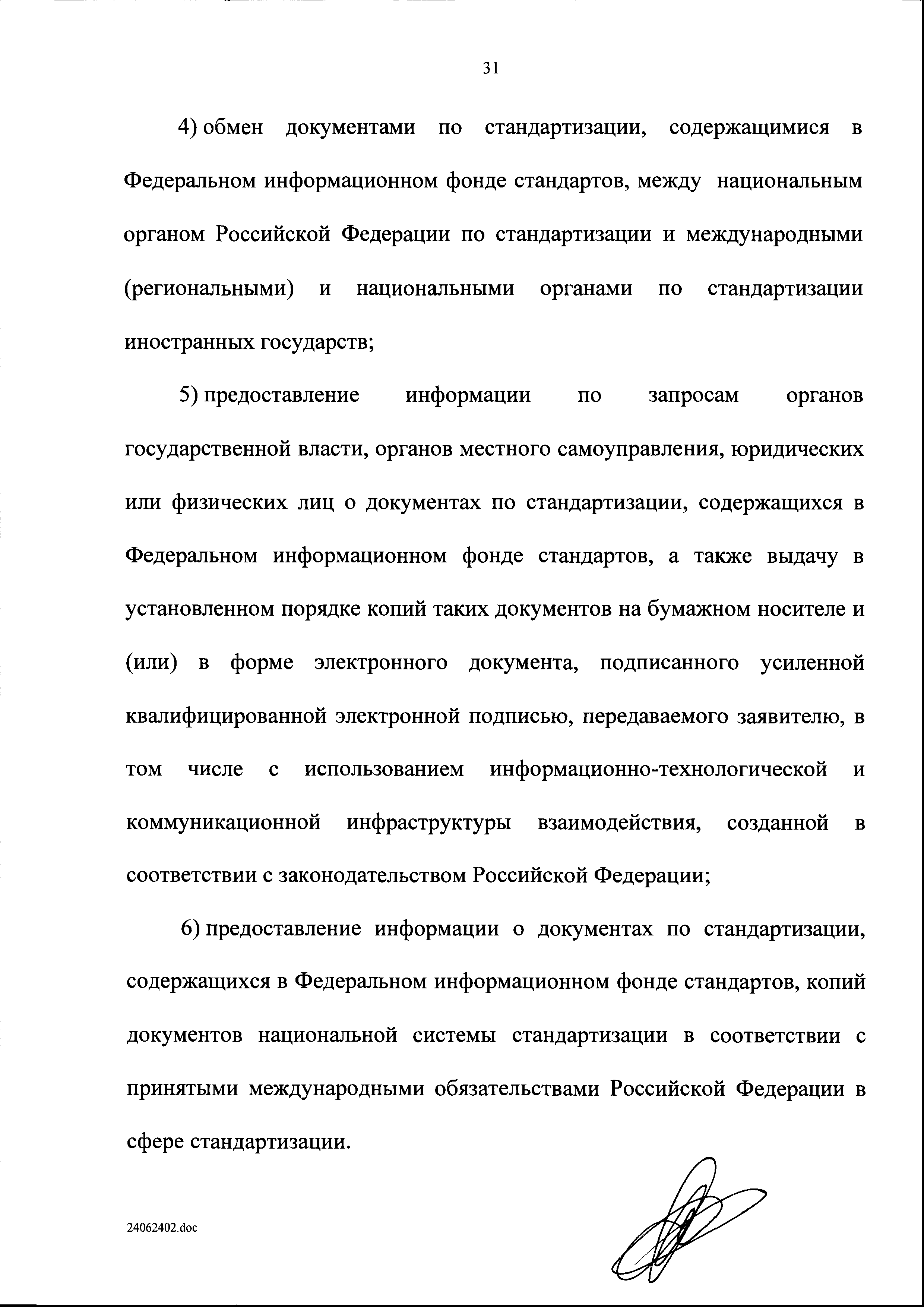 31

4) обмен документами по стандартизации, содержащимися в Федеральном информационном фонде стандартов, между национальным органом Российской Федерации по стандартизации и международными (региональными) и национальными органами по стандартизации иностранных государств;

5) предоставление информации по запросам органов государственной власти, органов местного самоуправления, юридических или физических лиц о документах по стандартизации, содержащихся в Федеральном информационном фонде стандартов, а также выдачу в установленном порядке копий таких документов на бумажном носителе и (или) в форме электронного документа, подписанного усиленной квалифицированной электронной подписью, передаваемого заявителю, в том числе с использованием информационно-технологической и коммуникационной инфраструктуры взаимодействия, созданной в соответствии с законодательством Российской Федерации;

6) предоставление информации о документах по стандартизации, содержащихся в Федеральном информационном фонде стандартов, копий документов национальной системы стандартизации в соответствии с принятыми международными обязательствами Российской Федерации в сфере стандартизации.

24062402.doc